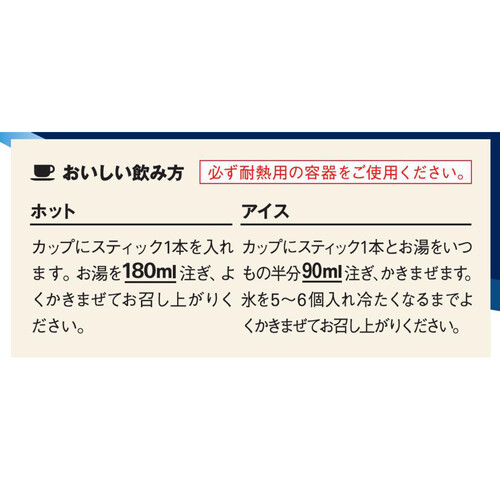 おいしい飲み方

必ず耐熱用の容器をご使用ください。

ホット

カップにスティック1本を入れます。お湯を180ml注ぎ、よくかきまぜてお召し上がりください。

アイス

カップにスティック1本とお湯をいつもの半分90ml注ぎ、かきまぜます。氷を5～6個入れ冷たくなるまでよくかきまぜてお召し上がりください。